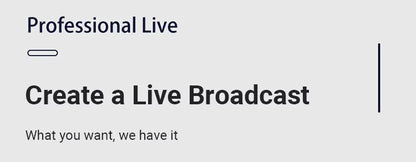 Professional Live

Create a Live Broadcast

What you want, we have it